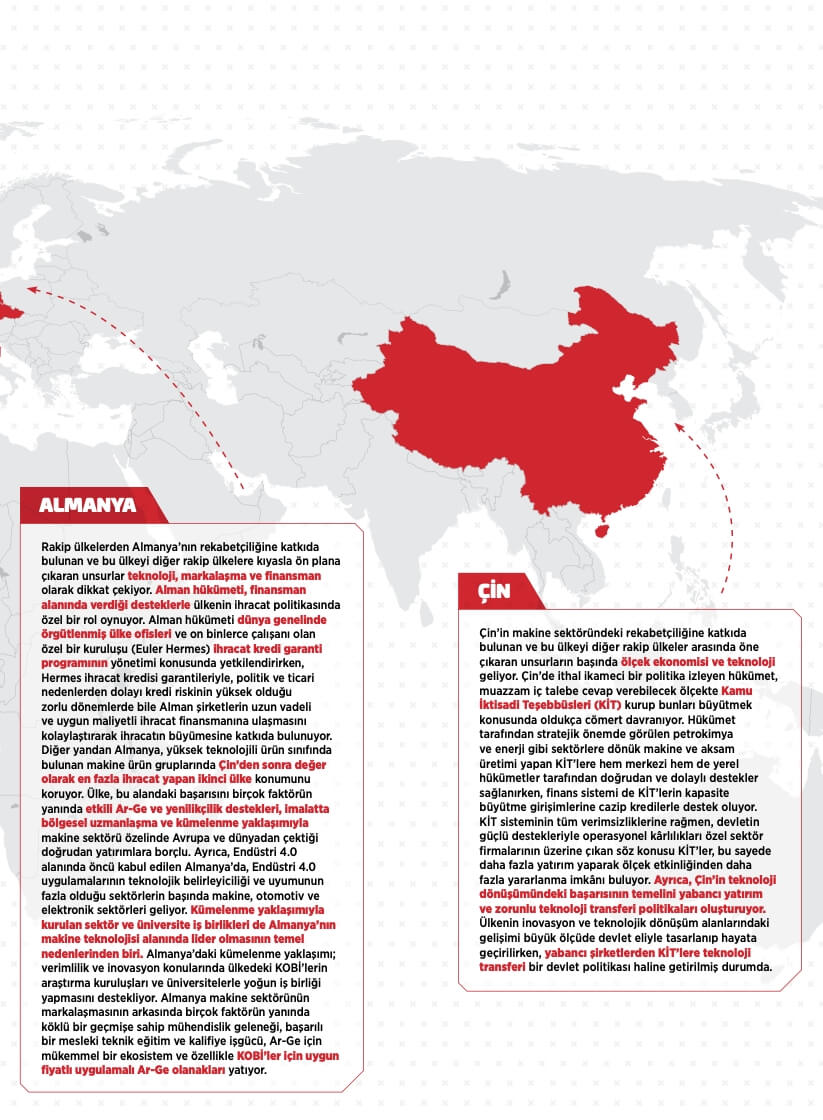 ALMANYA

Rakip ülkelerden Almanya'nın rekabetçiliğine katkıda bulunan ve bu ülkeyi diğer rakip ülkelere kıyasla ön plana çıkaran unsurlar teknoloji, markalaşma ve finansman olarak dikkat çekiyor. Alman hükümeti, finansman alanında verdiği desteklerle ülkenin ihracat politikasında özel bir rol oynuyor. Alman hükümeti dünya genelinde örgütlenmiş ülke ofisleri ve on binlerce çalışanı olan özel bir kuruluşu (Euler Hermes) ihracat kredi garanti programının yönetimi konusunda yetkilendirirken, Hermes ihracat kredisi garantileriyle, politik ve ticari nedenlerden dolayı kredi riskinin yüksek olduğu zorlu dönemlerde bile Alman şirketlerin uzun vadeli ve uygun maliyetli ihracat finansmanına ulaşmasını kolaylaştırarak ihracatın büyümesine katkıda bulunuyor. Diğer yandan Almanya, yüksek teknolojili ürün sınıfında bulunan makine ürün gruplarında Çin'den sonra değer olarak en fazla ihracat yapan ikinci ülke konumunu koruyor. Ülke, bu alandaki başarısını birçok faktörün yanında etkili Ar-Ge ve yenilikçilik destekleri, imalatta bölgesel uzmanlaşma ve kümelenme yaklaşımıyla makine sektörü özelinde Avrupa ve dünyadan çektiği doğrudan yatırımlara borçlu. Ayrıca, Endüstri 4.0 alanında öncü kabul edilen Almanya'da, Endüstri 4.0 uygulamalarının teknolojik belirleyiciliği ve uyumunun fazla olduğu sektörlerin başında makine, otomotiv ve elektronik sektörleri geliyor. Kümelenme yaklaşımıyla kurulan sektör ve üniversite iş birlikleri de Almanya'nın makine teknolojisi alanında lider olmasının temel nedenlerinden biri. Almanya'daki kümelenme yaklaşımı; verimlilik ve inovasyon konularında ülkedeki KOBİ'lerin araştırma kuruluşları ve üniversitelerle yoğun iş birliği yapmasını destekliyor. Almanya makine sektörünün markalaşmasının arkasında birçok faktörün yanında köklü bir geçmişe sahip mühendislik geleneği, başarılı bir mesleki teknik eğitim ve kalifiye işgücü, Ar-Ge için mükemmel bir ekosistem ve özellikle KOBİ'ler için uygun fiyatlı uygulamalı Ar-Ge olanakları yatıyor.

ÇİN

Çin'in makine sektöründeki rekabetçiliğine katkıda bulunan ve bu ülkeyi diğer rakip ülkeler arasında öne çıkaran unsurların başında ölçek ekonomisi ve teknoloji geliyor. Çin'de ithal ikameci bir politika izleyen hükümet, muazzam iç talebe cevap verebilecek ölçekte Kamu İktisadi Teşebbüsleri (KİT) kurup bunları büyütmek konusunda oldukça cömert davranıyor. Hükümet tarafından stratejik önemde görülen petrokimya ve enerji gibi sektörlere dönük makine ve aksam üretimi yapan KİT'lere hem merkezi hem de yerel hükümetler tarafından doğrudan ve dolaylı destekler sağlanırken, finans sistemi de KİT'lerin kapasite büyütme girişimlerine cazip kredilerle destek oluyor. KİT sisteminin tüm verimsizliklerine rağmen, devletin güçlü destekleriyle operasyonel kârlılıkları özel sektör firmalarının üzerine çıkan söz konusu KİT'ler, bu sayede daha fazla yatırım yaparak ölçek etkinliğinden daha fazla yararlanma imkânı buluyor. Ayrıca, Çin'in teknoloji dönüşümündeki başarısının temelini yabancı yatırım ve zorunlu teknoloji transferi politikaları oluşturuyor. Ülkenin inovasyon ve teknolojik dönüşüm alanlarındaki gelişimi büyük ölçüde devlet eliyle tasarlanıp hayata geçirilirken, yabancı şirketlerden KİT'lere teknoloji transferi bir devlet politikası haline getirilmiş durumda.